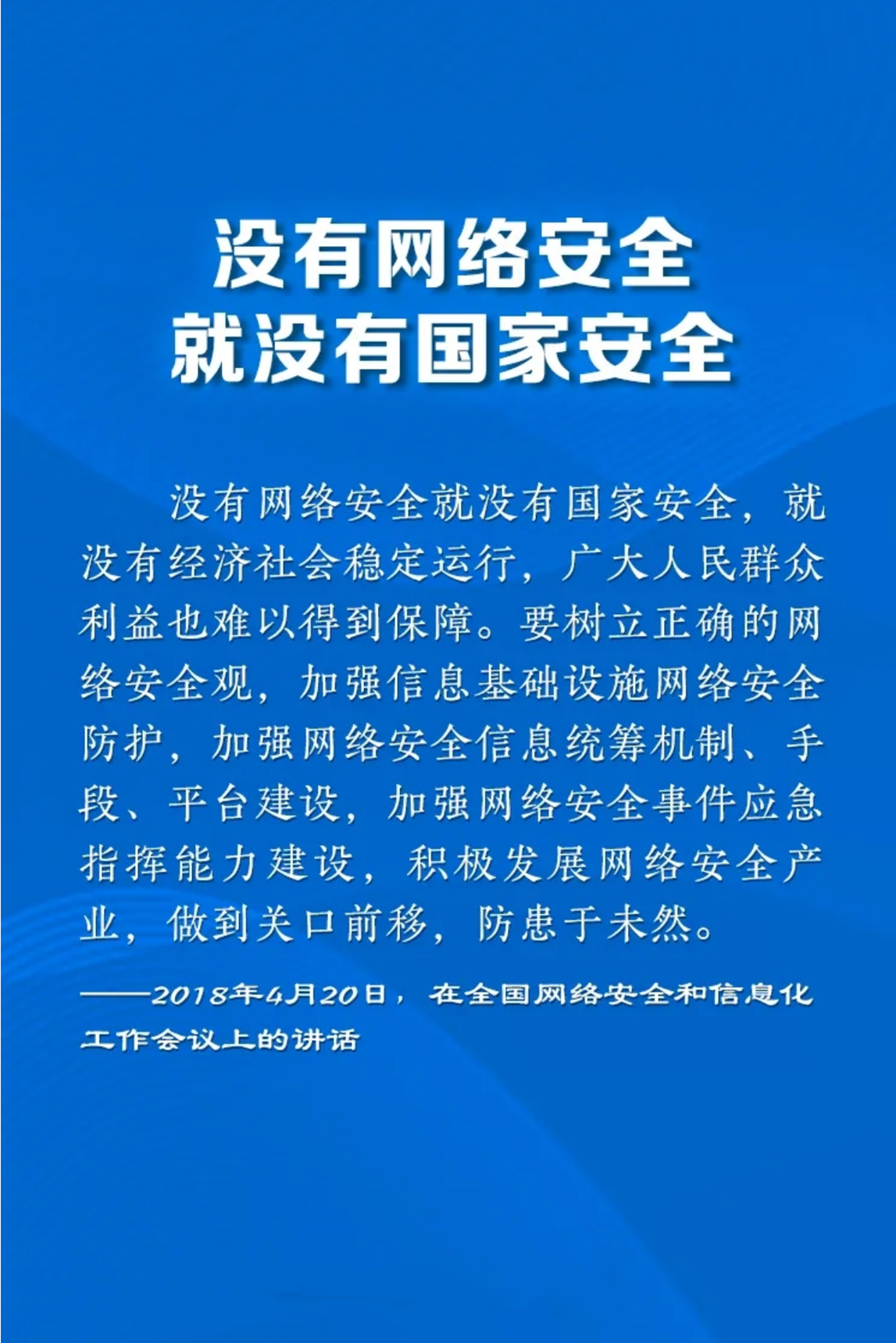 没有网络安全
就没有国家安全

没有网络安全就没有国家安全，就没有经济社会稳定运行，广大人民群众利益也难以得到保障。要树立正确的网络安全观，加强信息基础设施网络安全防护，加强网络安全信息统筹机制、手段、平台建设，加强网络安全事件应急指挥能力建设，积极发展网络安全产业，做到关口前移，防患于未然。

——2018年4月20日，在全国网络安全和信息化工作会议上的讲话